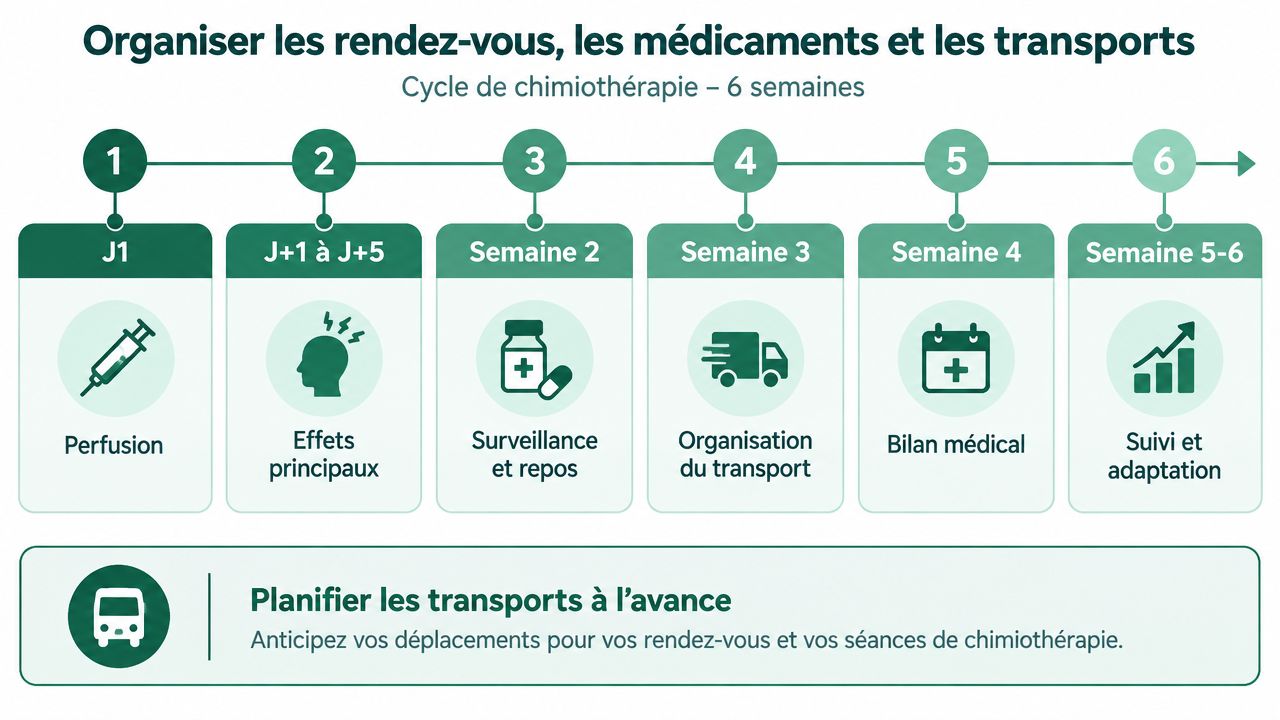 Organiser les rendez-vous, les médicaments et les transports

Cycle de chimiothérapie – 6 semaines

1
J1
Perfusion

2
J+1 à J+5
Effets principaux

3
Semaine 2
Surveillance et repos

4
Semaine 3
Organisation du transport

5
Semaine 4
Bilan médical

6
Semaine 5-6
Suivi et adaptation

Planifier les transports à l'avance
Anticipez vos déplacements pour vos rendez-vous et vos séances de chimiothérapie.